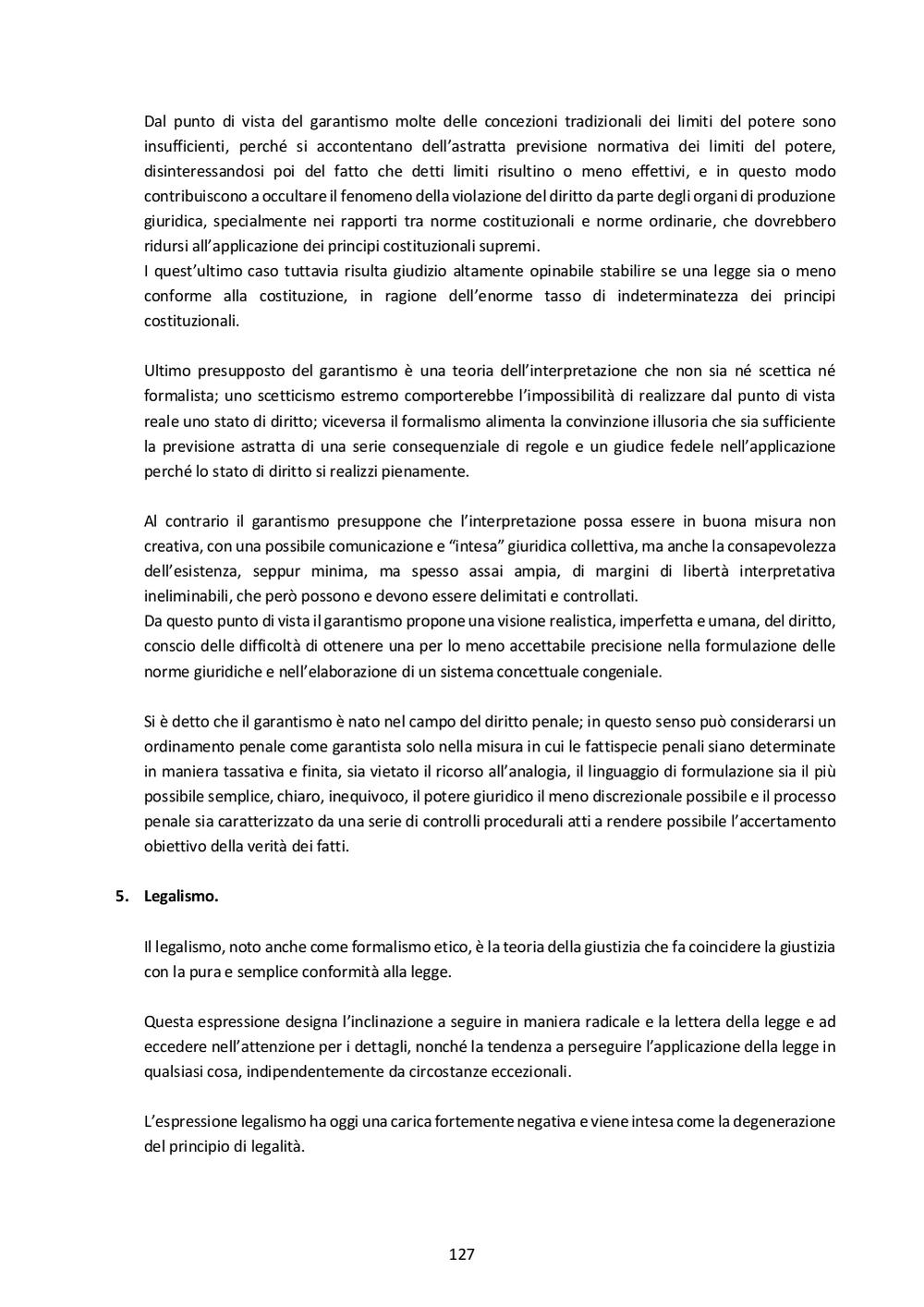 Dal punto di vista del garantismo molte delle concezioni tradizionali dei limiti del potere sono insufficienti, perché si accontentano dell'astratta previsione normativa dei limiti del potere, disinteressandosi poi del fatto che detti limiti risultino o meno effettivi, e in questo modo contribuiscono a occultare il fenomeno della violazione del diritto da parte degli organi di produzione giuridica, specialmente nei rapporti tra norme costituzionali e norme ordinarie, che dovrebbero ridursi all'applicazione dei principi costituzionali supremi.
I quest'ultimo caso tuttavia risulta giudizio altamente opinabile stabilire se una legge sia o meno conforme alla costituzione, in ragione dell'enorme tasso di indeterminatezza dei principi costituzionali.

Ultimo presupposto del garantismo è una teoria dell'interpretazione che non sia né scettica né formalista; uno scetticismo estremo comporterebbe l'impossibilità di realizzare dal punto di vista reale uno stato di diritto; viceversa il formalismo alimenta la convinzione illusoria che sia sufficiente la previsione astratta di una serie consequenziale di regole e un giudice fedele nell'applicazione perché lo stato di diritto si realizzi pienamente.

Al contrario il garantismo presuppone che l'interpretazione possa essere in buona misura non creativa, con una possibile comunicazione e "intesa" giuridica collettiva, ma anche la consapevolezza dell'esistenza, seppur minima, ma spesso assai ampia, di margini di libertà interpretativa ineliminabili, che però possono e devono essere delimitati e controllati.
Da questo punto di vista il garantismo propone una visione realistica, imperfetta e umana, del diritto, conscio delle difficoltà di ottenere una per lo meno accettabile precisione nella formulazione delle norme giuridiche e nell'elaborazione di un sistema concettuale congeniale.

Si è detto che il garantismo è nato nel campo del diritto penale; in questo senso può considerarsi un ordinamento penale come garantista solo nella misura in cui le fattispecie penali siano determinate in maniera tassativa e finita, sia vietato il ricorso all'analogia, il linguaggio di formulazione sia il più possibile semplice, chiaro, inequivoco, il potere giuridico il meno discrezionale possibile e il processo penale sia caratterizzato da una serie di controlli procedurali atti a rendere possibile l'accertamento obiettivo della verità dei fatti.

5. Legalismo.

Il legalismo, noto anche come formalismo etico, è la teoria della giustizia che fa coincidere la giustizia con la pura e semplice conformità alla legge.

Questa espressione designa l'inclinazione a seguire in maniera radicale e la lettera della legge e ad eccedere nell'attenzione per i dettagli, nonché la tendenza a perseguire l'applicazione della legge in qualsiasi cosa, indipendentemente da circostanze eccezionali.

L'espressione legalismo ha oggi una carica fortemente negativa e viene intesa come la degenerazione del principio di legalità.

127